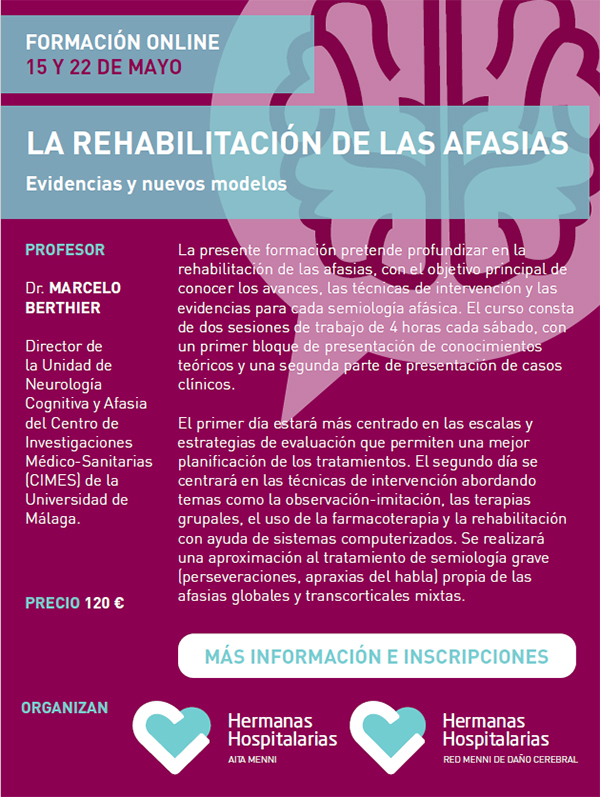 FORMACIÓN ONLINE
15 Y 22 DE MAYO

LA REHABILITACIÓN DE LAS AFASIAS

Evidencias y nuevos modelos

PROFESOR

Dr. MARCELO BERTHIER

Director de la Unidad de Neurología Cognitiva y Afasia del Centro de Investigaciones Médico-Sanitarias (CIMES) de la Universidad de Málaga.

PRECIO 120 €

La presente formación pretende profundizar en la rehabilitación de las afasias, con el objetivo principal de conocer los avances, las técnicas de intervención y las evidencias para cada semiología afásica. El curso consta de dos sesiones de trabajo de 4 horas cada sábado, con un primer bloque de presentación de conocimientos teóricos y una segunda parte de presentación de casos clínicos.

El primer día estará más centrado en las escalas y estrategias de evaluación que permiten una mejor planificación de los tratamientos. El segundo día se centrará en las técnicas de intervención abordando temas como la observación-imitación, las terapias grupales, el uso de la farmacoterapia y la rehabilitación con ayuda de sistemas computerizados. Se realizará una aproximación al tratamiento de semiología grave (perseveraciones, apraxias del habla) propia de las afasias globales y transcorticales mixtas.

MÁS INFORMACIÓN E INSCRIPCIONES

ORGANIZAN

Hermanas Hospitalarias
AITA MENNI

Hermanas Hospitalarias
RED MENNI DE DAÑO CEREBRAL